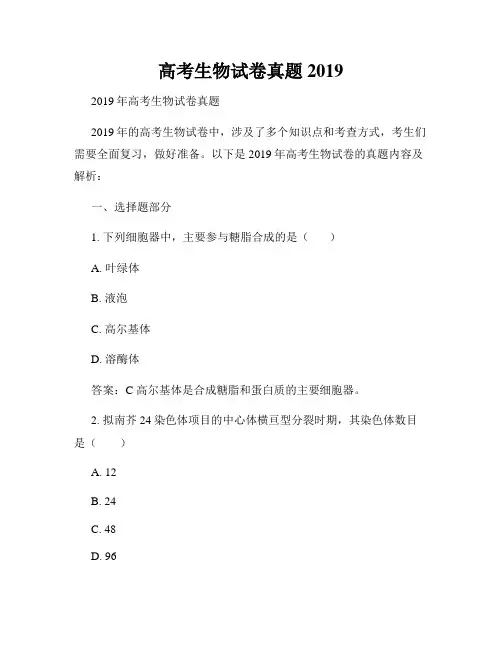 高考生物试卷真题 2019

2019 年高考生物试卷真题

2019 年的高考生物试卷中，涉及了多个知识点和考查方式，考生们需要全面复习，做好准备。以下是 2019 年高考生物试卷的真题内容及解析：

一、选择题部分

1. 下列细胞器中，主要参与糖脂合成的是（　　）

A. 叶绿体

B. 液泡

C. 高尔基体

D. 溶酶体

答案：C 高尔基体是合成糖脂和蛋白质的主要细胞器。

2. 拟南芥 24 染色体项目的中心体横亘型分裂时期，其染色体数目是（　　）

A. 12

B. 24

C. 48

D. 96